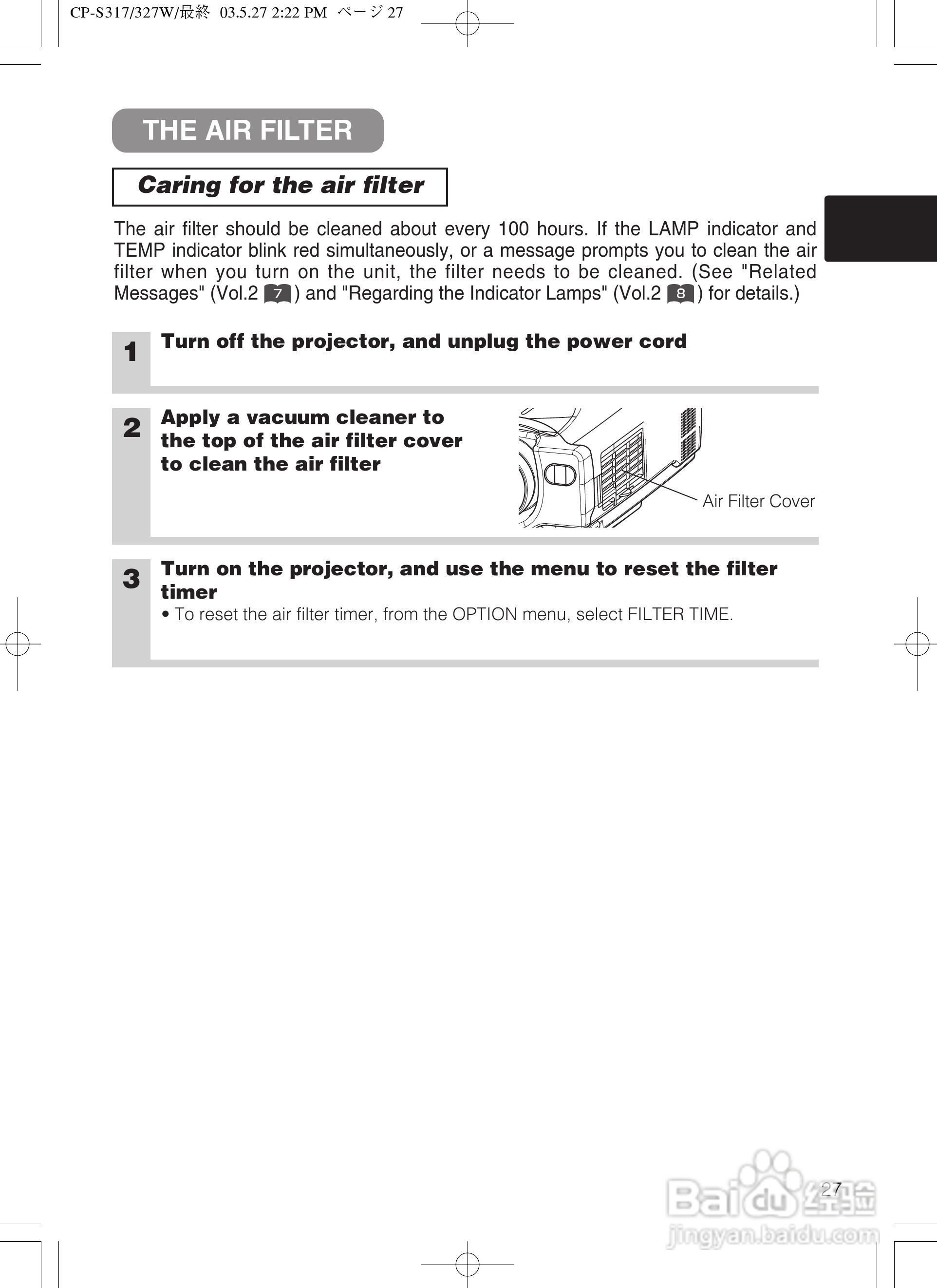 CP-S317/327W/最終 03.5.27 2:22 PM ページ 27

THE AIR FILTER

Caring for the air filter

The air filter should be cleaned about every 100 hours. If the LAMP indicator and TEMP indicator blink red simultaneously, or a message prompts you to clean the air filter when you turn on the unit, the filter needs to be cleaned. (See "Related Messages" (Vol.2 7) and "Regarding the Indicator Lamps" (Vol.2 8) for details.)

1 Turn off the projector, and unplug the power cord

2 Apply a vacuum cleaner to the top of the air filter cover to clean the air filter

Air Filter Cover

3 Turn on the projector, and use the menu to reset the filter timer
• To reset the air filter timer, from the OPTION menu, select FILTER TIME.

27

Baidu 经验
jingyan.baidu.com